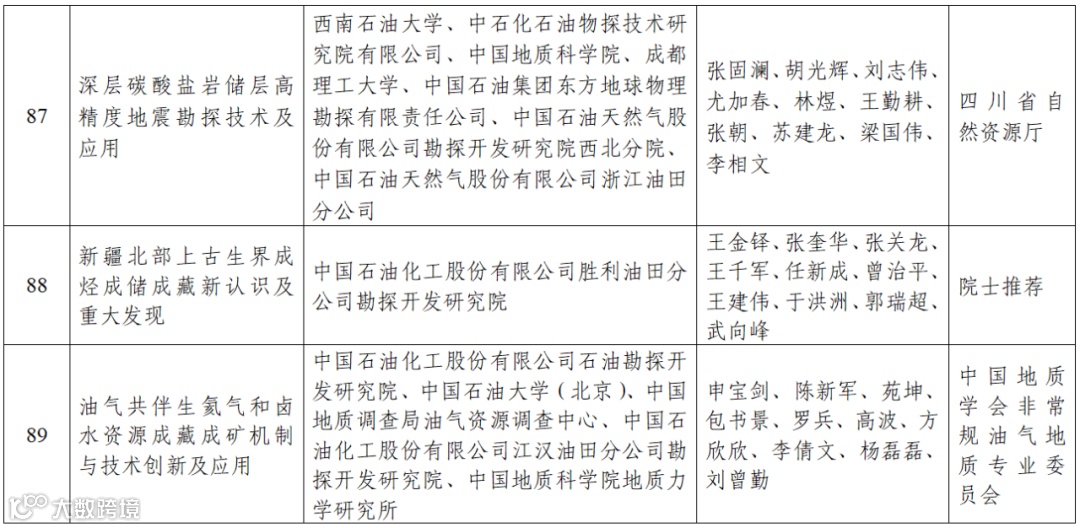 | 87 | 深层碳酸盐岩储层高精度地震勘探技术及应用 | 西南石油大学、中石化石油物探技术研究院有限公司、中国地质科学院、成都理工大学、中国石油集团东方地球物理勘探有限责任公司、中国石油天然气股份有限公司勘探开发研究院西北分院、中国石油天然气股份有限公司浙江油田分公司 | 张固澜、胡光辉、刘志伟、尤加春、林煜、王勤耕、张朝、苏建龙、梁国伟、李相文 | 四川省自然资源厅 |
|---|---|---|---|---|
| 88 | 新疆北部上古生界成烃成储成藏新认识及重大发现 | 中国石油化工股份有限公司胜利油田分公司勘探开发研究院 | 王金铎、张奎华、张关龙、王千军、任新成、曾治平、王建伟、于洪洲、郭瑞超、武向峰 | 院士推荐 |
| 89 | 油气共伴生氦气和卤水资源成藏成矿机制与技术创新及应用 | 中国石油化工股份有限公司石油勘探开发研究院、中国石油大学（北京）、中国地质调查局油气资源调查中心、中国石油化工股份有限公司江汉油田分公司勘探开发研究院、中国地质科学院地质力学研究所 | 申宝剑、陈新军、苑坤、包书景、罗兵、高波、方欣欣、李倩文、杨磊磊、刘曾勤 | 中国地质学会非常规油气地质专业委员会 |

大数跨境